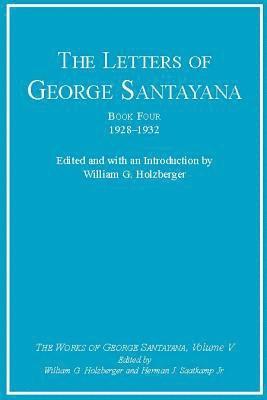 THE LETTERS OF GEORGE SANTAYANA

BOOK FOUR
1928–1932

Edited and with an Introduction by
William G. Holzberger

THE WORKS OF GEORGE SANTAYANA, Volume V
Edited by
William G. Holzberger and Herman J. Saatkamp Jr.